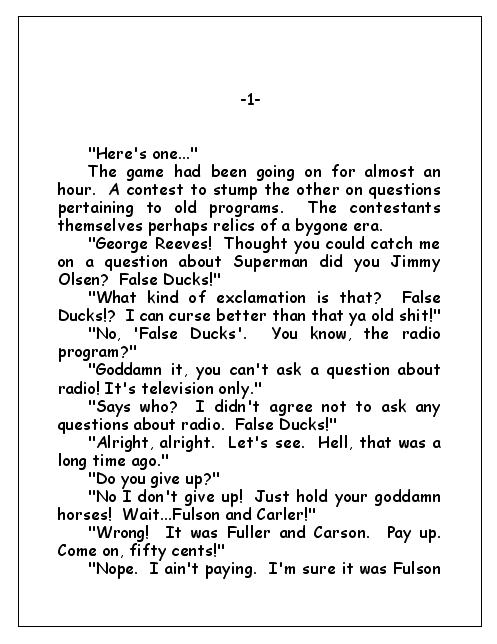 -1-

"Here's one..."

The game had been going on for almost an hour. A contest to stump the other on questions pertaining to old programs. The contestants themselves perhaps relics of a bygone era.

"George Reeves! Thought you could catch me on a question about Superman did you Jimmy Olsen? False Ducks!"

"What kind of exclamation is that? False Ducks!? I can curse better than that ya old shit!"

"No, 'False Ducks'. You know, the radio program?"

"Goddamn it, you can't ask a question about radio! It's television only."

"Says who? I didn't agree not to ask any questions about radio. False Ducks!"

"Alright, alright. Let's see. Hell, that was a long time ago."

"Do you give up?"

"No I don't give up! Just hold your goddamn horses! Wait...Fulson and Carler!"

"Wrong! It was Fuller and Carson. Pay up. Come on, fifty cents!"

"Nope. I ain't paying. I'm sure it was Fulson